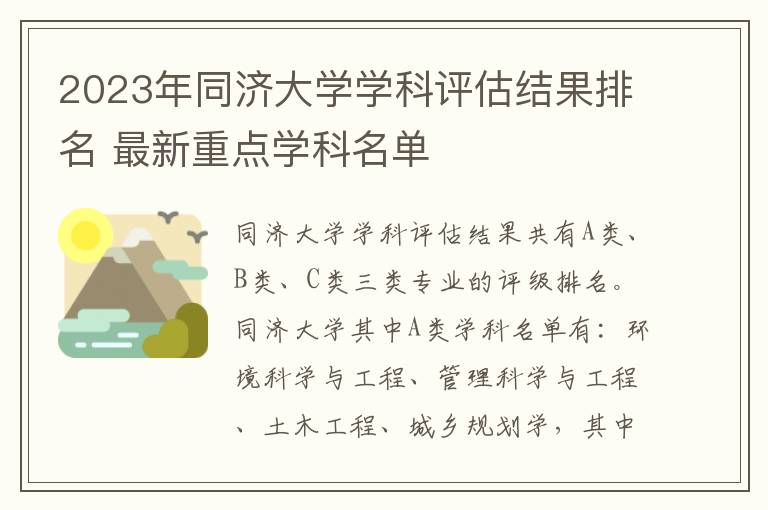 2023年同济大学学科评估结果排名 最新重点学科名单

同济大学学科评估结果共有A类、B类、C类三类专业的评级排名。同济大学其中A类学科名单有：环境科学与工程、管理科学与工程、土木工程、城乡规划学，其中